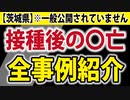 【茨城県】※一般公開されていません
接種後の〇亡
全事例紹介